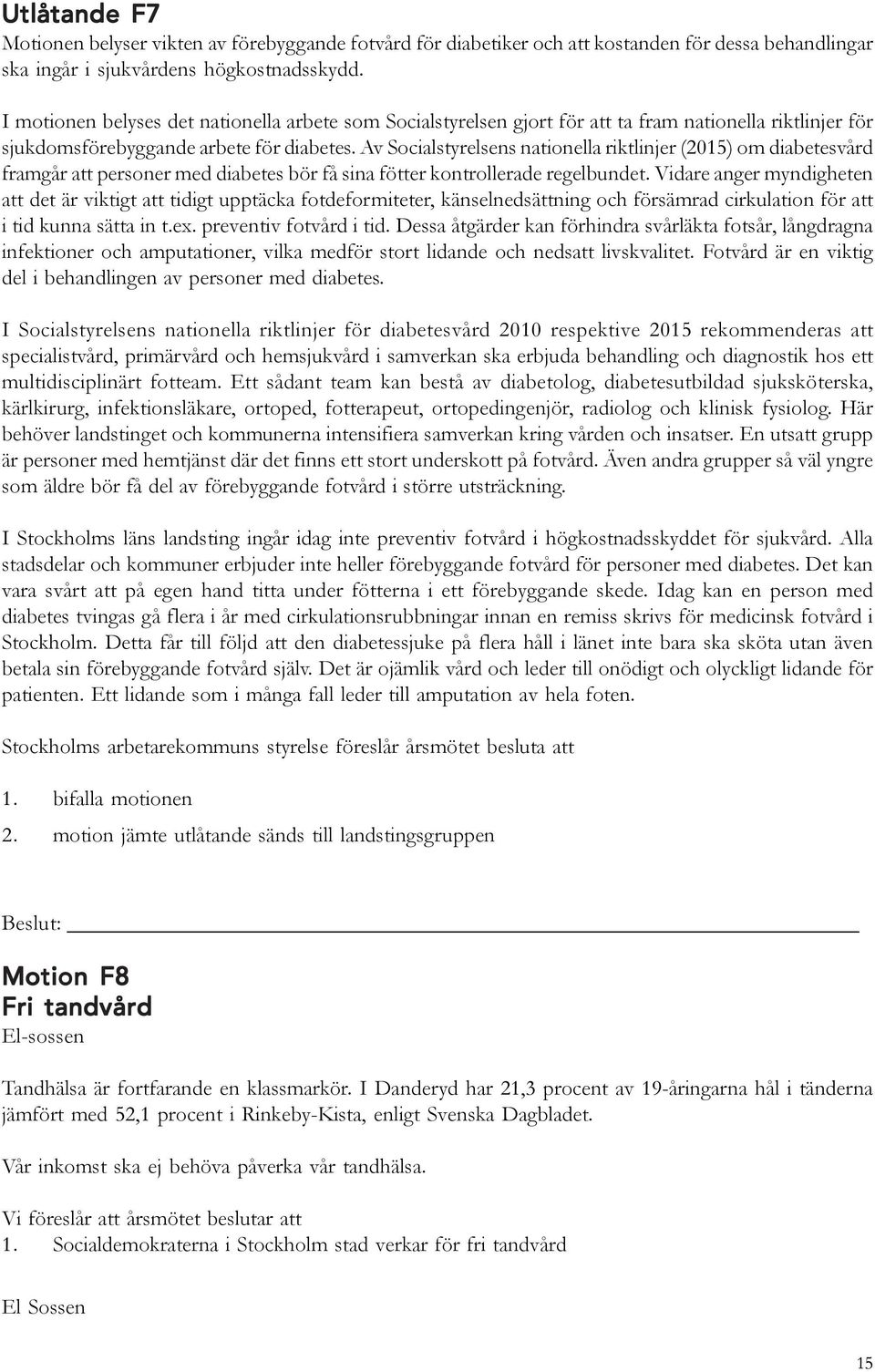 Utlåtande F7
Motionen belyser vikten av förebyggande fotvård för diabetiker och att kostanden för dessa behandlingar ska ingår i sjukvårdens högkostnadsskydd.

I motionen belyses det nationella arbete som Socialstyrelsen gjort för att ta fram nationella riktlinjer för sjukdomsförebyggande arbete för diabetes. Av Socialstyrelsens nationella riktlinjer (2015) om diabetesvård framgår att personer med diabetes bör få sina fötter kontrollerade regelbundet. Vidare anger myndigheten att det är viktigt att tidigt upptäcka fotdeformiteter, känselnedsättning och försämrad cirkulation för att i tid kunna sätta in t.ex. preventiv fotvård i tid. Dessa åtgärder kan förhindra svårläkta fotsår, långdragna infektioner och amputationer, vilka medför stort lidande och nedsatt livskvalitet. Fotvård är en viktig del i behandlingen av personer med diabetes.

I Socialstyrelsens nationella riktlinjer för diabetesvård 2010 respektive 2015 rekommenderas att specialistvård, primärvård och hemsjukvård i samverkan ska erbjuda behandling och diagnostik hos ett multidisciplinärt fotteam. Ett sådant team kan bestå av diabetolog, diabetesutbildad sjuksköterska, kärlkirurg, infektionsläkare, ortoped, fotterapeut, ortopedingenjör, radiolog och klinisk fysiolog. Här behöver landstinget och kommunerna intensifiera samverkan kring vården och insatser. En utsatt grupp är personer med hemtjänst där det finns ett stort underskott på fotvård. Även andra grupper så väl yngre som äldre bör få del av förebyggande fotvård i större utsträckning.

I Stockholms läns landsting ingår idag inte preventiv fotvård i högkostnadsskyddet för sjukvård. Alla stadsdelar och kommuner erbjuder inte heller förebyggande fotvård för personer med diabetes. Det kan vara svårt att på egen hand titta under fötterna i ett förebyggande skede. Idag kan en person med diabetes tvingas gå flera i år med cirkulationsrubbningar innan en remiss skrivs för medicinsk fotvård i Stockholm. Detta får till följd att den diabetessjuke på flera håll i länet inte bara ska sköta utan även betala sin förebyggande fotvård själv. Det är ojämlik vård och leder till onödigt och olyckligt lidande för patienten. Ett lidande som i många fall leder till amputation av hela foten.

Stockholms arbetarekommuns styrelse föreslår årsmötet besluta att

1. bifalla motionen

2. motion jämte utlåtande sänds till landstingsgruppen

Beslut:

Motion F8
Fri tandvård
El-sossen

Tandhälsa är fortfarande en klassmarkör. I Danderyd har 21,3 procent av 19-åringarna hål i tänderna jämfört med 52,1 procent i Rinkeby-Kista, enligt Svenska Dagbladet.

Vår inkomst ska ej behöva påverka vår tandhälsa.

Vi föreslår att årsmötet beslutar att
1. Socialdemokraterna i Stockholm stad verkar för fri tandvård

El Sossen

15